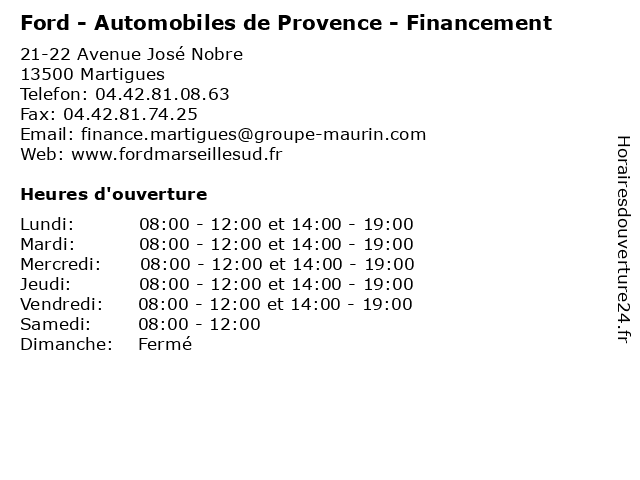 Ford - Automobiles de Provence - Financement

21-22 Avenue José Nobre
13500 Martigues
Telefon: 04.42.81.08.63
Fax: 04.42.81.74.25
Email: finance.martigues@groupe-maurin.com
Web: www.fordmarseillesud.fr

Heures d'ouverture

| | |
|---|---|
| Lundi: | 08:00 - 12:00 et 14:00 - 19:00 |
| Mardi: | 08:00 - 12:00 et 14:00 - 19:00 |
| Mercredi: | 08:00 - 12:00 et 14:00 - 19:00 |
| Jeudi: | 08:00 - 12:00 et 14:00 - 19:00 |
| Vendredi: | 08:00 - 12:00 et 14:00 - 19:00 |
| Samedi: | 08:00 - 12:00 |
| Dimanche: | Fermé |

Horairesdouverture24.fr